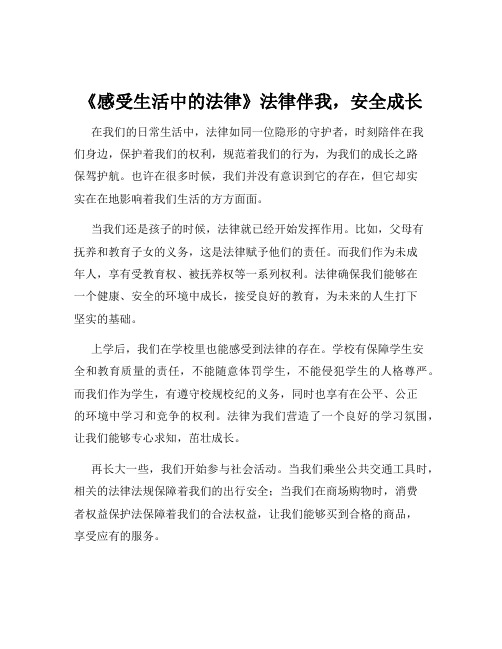 《感受生活中的法律》法律伴我，安全成长

在我们的日常生活中，法律如同一位隐形的守护者，时刻陪伴在我们身边，保护着我们的权利，规范着我们的行为，为我们的成长之路保驾护航。也许在很多时候，我们并没有意识到它的存在，但它却实实在在地影响着我们生活的方方面面。

当我们还是孩子的时候，法律就已经开始发挥作用。比如，父母有抚养和教育子女的义务，这是法律赋予他们的责任。而我们作为未成年人，享有受教育权、被抚养权等一系列权利。法律确保我们能够在一个健康、安全的环境中成长，接受良好的教育，为未来的人生打下坚实的基础。

上学后，我们在学校里也能感受到法律的存在。学校有保障学生安全和教育质量的责任，不能随意体罚学生，不能侵犯学生的人格尊严。而我们作为学生，有遵守校规校纪的义务，同时也享有在公平、公正的环境中学习和竞争的权利。法律为我们营造了一个良好的学习氛围，让我们能够专心求知，茁壮成长。

再长大一些，我们开始参与社会活动。当我们乘坐公共交通工具时，相关的法律法规保障着我们的出行安全；当我们在商场购物时，消费者权益保护法保障着我们的合法权益，让我们能够买到合格的商品，享受应有的服务。